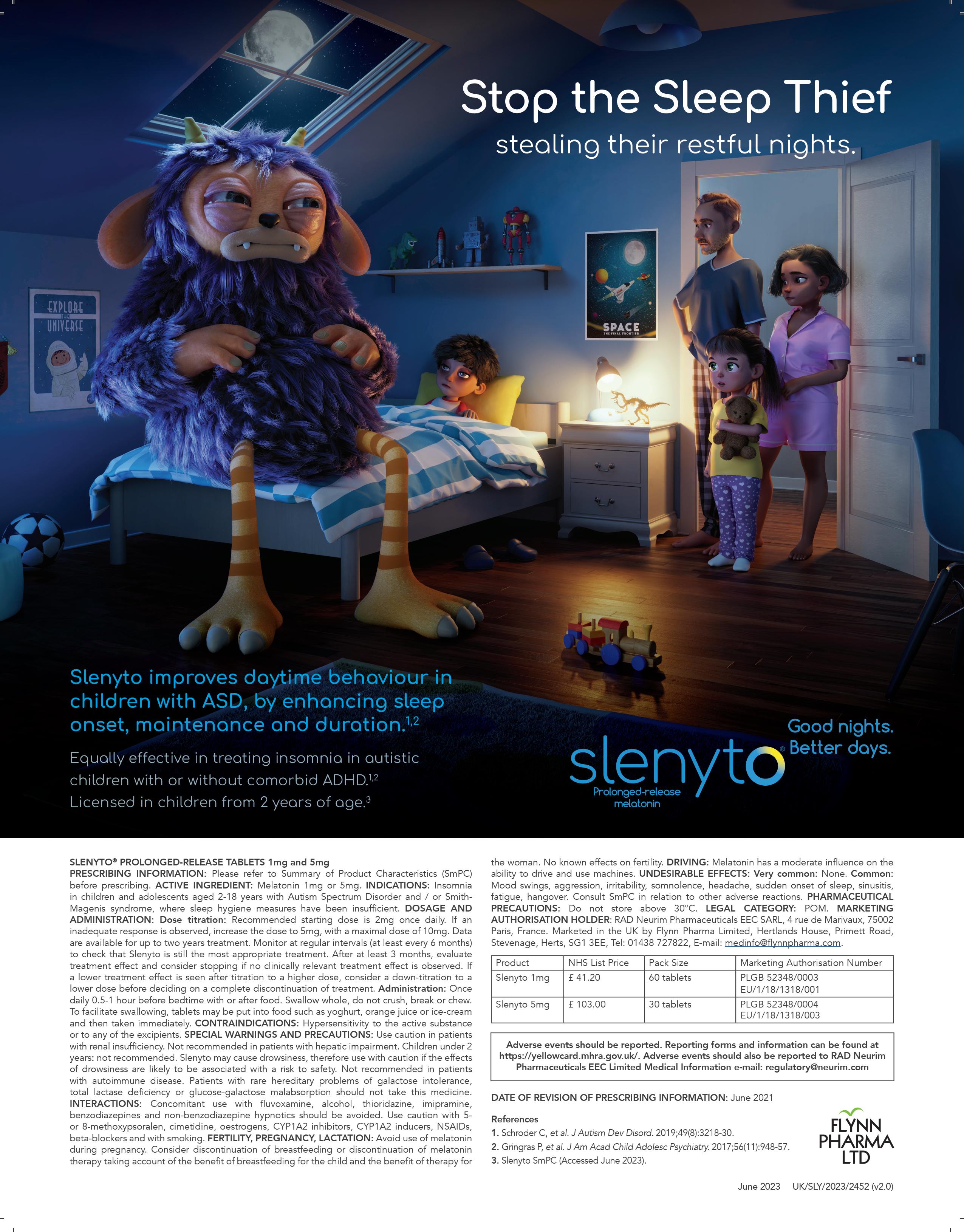 Stop the Sleep Thief
stealing their restful nights.

EXPLORE THE UNIVERSE

SPACE
THE FINAL FRONTIER

Slenyto improves daytime behaviour in children with ASD, by enhancing sleep onset, maintenance and duration.$^{1,2}$

Equally effective in treating insomnia in autistic children with or without comorbid ADHD.$^{1,2}$
Licensed in children from 2 years of age.$^{3}$

slenyto®
Prolonged-release melatonin

Good nights.
Better days.

SLENYTO® PROLONGED-RELEASE TABLETS 1mg and 5mg
PRESCRIBING INFORMATION: Please refer to Summary of Product Characteristics (SmPC) before prescribing. ACTIVE INGREDIENT: Melatonin 1mg or 5mg. INDICATIONS: Insomnia in children and adolescents aged 2-18 years with Autism Spectrum Disorder and / or Smith-Magenis syndrome, where sleep hygiene measures have been insufficient. DOSAGE AND ADMINISTRATION: Dose titration: Recommended starting dose is 2mg once daily. If an inadequate response is observed, increase the dose to 5mg, with a maximal dose of 10mg. Data are available for up to two years treatment. Monitor at regular intervals (at least every 6 months) to check that Slenyto is still the most appropriate treatment. After at least 3 months, evaluate treatment effect and consider stopping if no clinically relevant treatment effect is observed. If a lower treatment effect is seen after titration to a higher dose, consider a down-titration to a lower dose before deciding on a complete discontinuation of treatment. Administration: Once daily 0.5-1 hour before bedtime with or after food. Swallow whole, do not crush, break or chew. To facilitate swallowing, tablets may be put into food such as yoghurt, orange juice or ice-cream and then taken immediately. CONTRAINDICATIONS: Hypersensitivity to the active substance or to any of the excipients. SPECIAL WARNINGS AND PRECAUTIONS: Use caution in patients with renal insufficiency. Not recommended in patients with hepatic impairment. Children under 2 years: not recommended. Slenyto may cause drowsiness, therefore use with caution if the effects of drowsiness are likely to be associated with a risk to safety. Not recommended in patients with autoimmune disease. Patients with rare hereditary problems of galactose intolerance, total lactase deficiency or glucose-galactose malabsorption should not take this medicine. INTERACTIONS: Concomitant use with fluvoxamine, alcohol, thioridazine, imipramine, benzodiazepines and non-benzodiazepine hypnotics should be avoided. Use caution with 5- or 8-methoxypsoralen, cimetidine, oestrogens, CYP1A2 inhibitors, CYP1A2 inducers, NSAIDs, beta-blockers and with smoking. FERTILITY, PREGNANCY, LACTATION: Avoid use of melatonin during pregnancy. Consider discontinuation of breastfeeding or discontinuation of melatonin therapy taking account of the benefit of breastfeeding for the child and the benefit of therapy for the woman. No known effects on fertility. DRIVING: Melatonin has a moderate influence on the ability to drive and use machines. UNDESIRABLE EFFECTS: Very common: None. Common: Mood swings, aggression, irritability, somnolence, headache, sudden onset of sleep, sinusitis, fatigue, hangover. Consult SmPC in relation to other adverse reactions. PHARMACEUTICAL PRECAUTIONS: Do not store above 30°C. LEGAL CATEGORY: POM. MARKETING AUTHORISATION HOLDER: RAD Neurim Pharmaceuticals EEC SARL, 4 rue de Marivaux, 75002 Paris, France. Marketed in the UK by Flynn Pharma Limited, Hertlands House, Primett Road, Stevenage, Herts, SG1 3EE, Tel: 01438 727822, E-mail: medinfo@flynnpharma.com.

| Product | NHS List Price | Pack Size | Marketing Authorisation Number |
|---|---|---|---|
| Slenyto 1mg | £ 41.20 | 60 tablets | PLGB 52348/0003 EU/1/18/1318/001 |
| Slenyto 5mg | £ 103.00 | 30 tablets | PLGB 52348/0004 EU/1/18/1318/003 |

Adverse events should be reported. Reporting forms and information can be found at https://yellowcard.mhra.gov.uk/. Adverse events should also be reported to RAD Neurim Pharmaceuticals EEC Limited Medical Information e-mail: regulatory@neurim.com

DATE OF REVISION OF PRESCRIBING INFORMATION: June 2021

References
1. Schroder C, et al. J Autism Dev Disord. 2019;49(8):3218-30.
2. Gringras P, et al. J Am Acad Child Adolesc Psychiatry. 2017;56(11):948-57.
3. Slenyto SmPC (Accessed June 2023).

FLYNN PHARMA LTD

June 2023 UK/SLY/2023/2452 (v2.0)